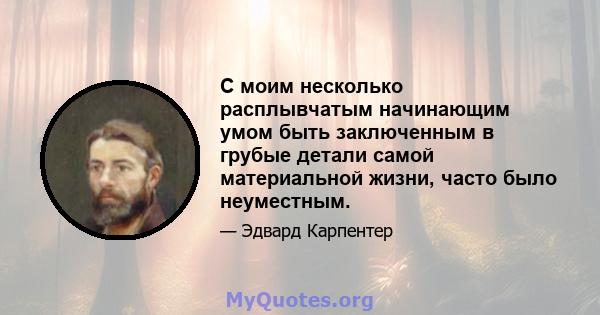 С моим несколько расплывчатым начинающим умом быть заключенным в грубые детали самой материальной жизни, часто было неуместным.

— Эдвард Карпентер

MyQuotes.org